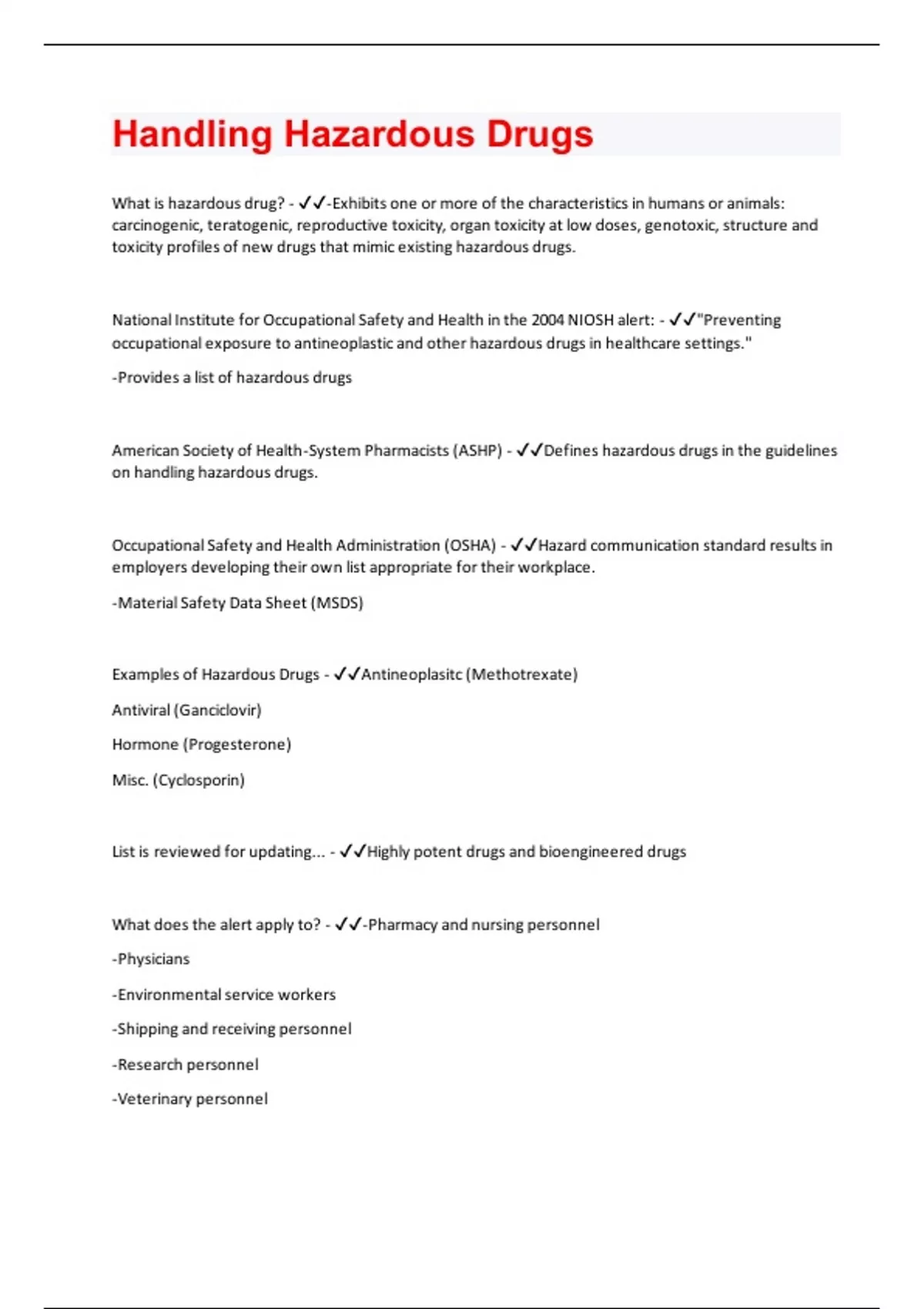 Handling Hazardous Drugs

What is hazardous drug? - ✓✓-Exhibits one or more of the characteristics in humans or animals: carcinogenic, teratogenic, reproductive toxicity, organ toxicity at low doses, genotoxic, structure and toxicity profiles of new drugs that mimic existing hazardous drugs.

National Institute for Occupational Safety and Health in the 2004 NIOSH alert: - ✓✓"Preventing occupational exposure to antineoplastic and other hazardous drugs in healthcare settings."

-Provides a list of hazardous drugs

American Society of Health-System Pharmacists (ASHP) - ✓✓Defines hazardous drugs in the guidelines on handling hazardous drugs.

Occupational Safety and Health Administration (OSHA) - ✓✓Hazard communication standard results in employers developing their own list appropriate for their workplace.

-Material Safety Data Sheet (MSDS)

Examples of Hazardous Drugs - ✓✓Antineoplasitc (Methotrexate)

Antiviral (Ganciclovir)

Hormone (Progesterone)

Misc. (Cyclosporin)

List is reviewed for updating... - ✓✓Highly potent drugs and bioengineered drugs

What does the alert apply to? - ✓✓-Pharmacy and nursing personnel

-Physicians

-Environmental service workers

-Shipping and receiving personnel

-Research personnel

-Veterinary personnel